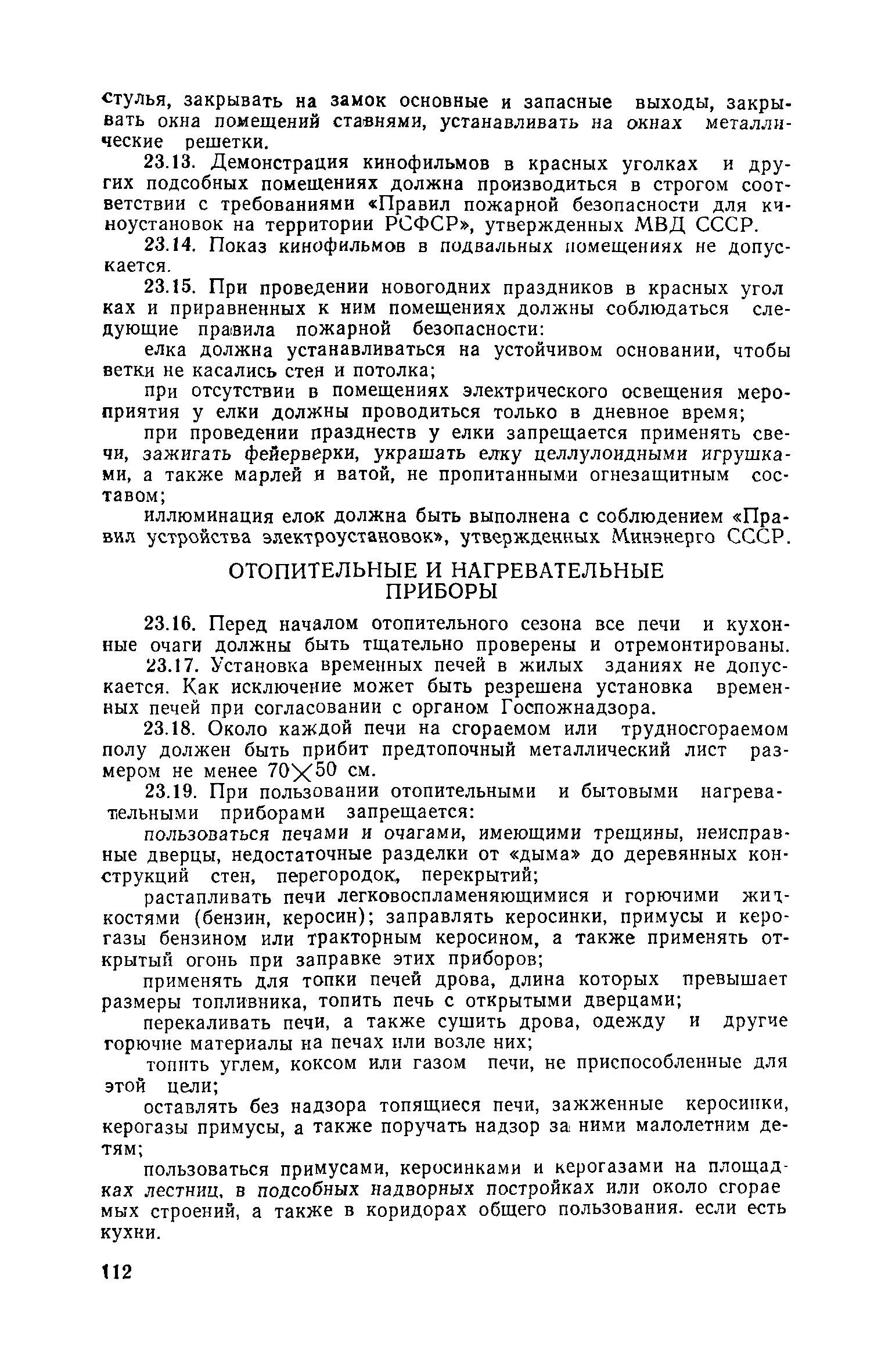 стулья, закрывать на замок основные и запасные выходы, закрывать окна помещений ставнями, устанавливать на окнах металлические решетки.

23.13. Демонстрация кинофильмов в красных уголках и других подсобных помещениях должна производиться в строгом соответствии с требованиями «Правил пожарной безопасности для киноустановок на территории РСФСР», утвержденных МВД СССР.

23.14. Показ кинофильмов в подвальных помещениях не допускается.

23.15. При проведении новогодних праздников в красных уголках и приравненных к ним помещениях должны соблюдаться следующие правила пожарной безопасности:

елка должна устанавливаться на устойчивом основании, чтобы ветки не касались стен и потолка;

при отсутствии в помещениях электрического освещения мероприятия у елки должны проводиться только в дневное время;

при проведении празднеств у елки запрещается применять свечи, зажигать фейерверки, украшать елку целлулоидными игрушками, а также марлей и ватой, не пропитанными огнезащитным составом;

иллюминация елок должна быть выполнена с соблюдением «Правил устройства электроустановок», утвержденных Минэнерго СССР.

ОТОПИТЕЛЬНЫЕ И НАГРЕВАТЕЛЬНЫЕ ПРИБОРЫ

23.16. Перед началом отопительного сезона все печи и кухонные очаги должны быть тщательно проверены и отремонтированы.

23.17. Установка временных печей в жилых зданиях не допускается. Как исключение может быть резрешена установка временных печей при согласовании с органом Госпожнадзора.

23.18. Около каждой печи на сгораемом или трудносгораемом полу должен быть прибит предтопочный металлический лист размером не менее $70 \times 50$ см.

23.19. При пользовании отопительными и бытовыми нагревательными приборами запрещается:

пользоваться печами и очагами, имеющими трещины, неисправные дверцы, недостаточные разделки от «дыма» до деревянных конструкций стен, перегородок, перекрытий;

растапливать печи легковоспламеняющимися и горючими жидкостями (бензин, керосин); заправлять керосинки, примусы и керогазы бензином или тракторным керосином, а также применять открытый огонь при заправке этих приборов;

применять для топки печей дрова, длина которых превышает размеры топливника, топить печь с открытыми дверцами;

перекаливать печи, а также сушить дрова, одежду и другие горючие материалы на печах или возле них;

топить углем, коксом или газом печи, не приспособленные для этой цели;

оставлять без надзора топящиеся печи, зажженные керосинки, керогазы примусы, а также поручать надзор за ними малолетним детям;

пользоваться примусами, керосинками и керогазами на площадках лестниц, в подсобных надворных постройках или около сгораемых строений, а также в коридорах общего пользования. если есть кухни.

112